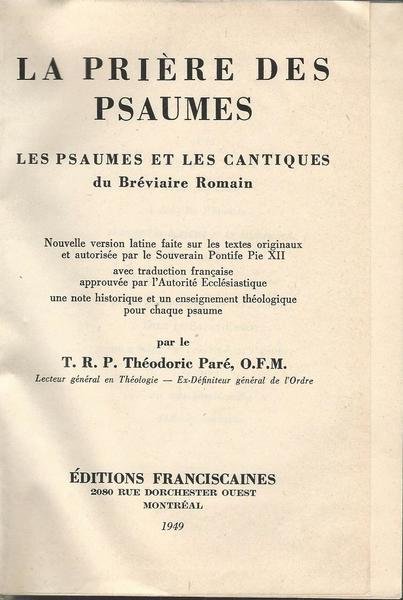 LA PRIÈRE DES PSAUMES

LES PSAUMES ET LES CANTIQUES
du Bréviaire Romain

Nouvelle version latine faite sur les textes originaux et autorisée par le Souverain Pontife Pie XII
avec traduction française approuvée par l'Autorité Ecclésiastique
une note historique et un enseignement théologique pour chaque psaume

par le
T. R. P. Théodoric Paré, O.F.M.
Lecteur général en Théologie — Ex-Définiteur général de l'Ordre

ÉDITIONS FRANCISCAINES
2080 RUE DORCHESTER OUEST
MONTRÉAL
1949